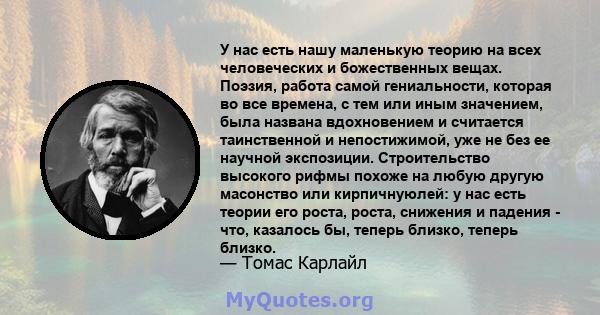 У нас есть нашу маленькую теорию на всех человеческих и божественных вещах. Поэзия, работа самой гениальности, которая во все времена, с тем или иным значением, была названа вдохновением и считается таинственной и непостижимой, уже не без ее научной экспозиции. Строительство высокого рифмы похоже на любую другую масонство или кирпичнуюлей: у нас есть теории его роста, роста, снижения и падения - что, казалось бы, теперь близко, теперь близко.
— Томас Карлайл

MyQuotes.org